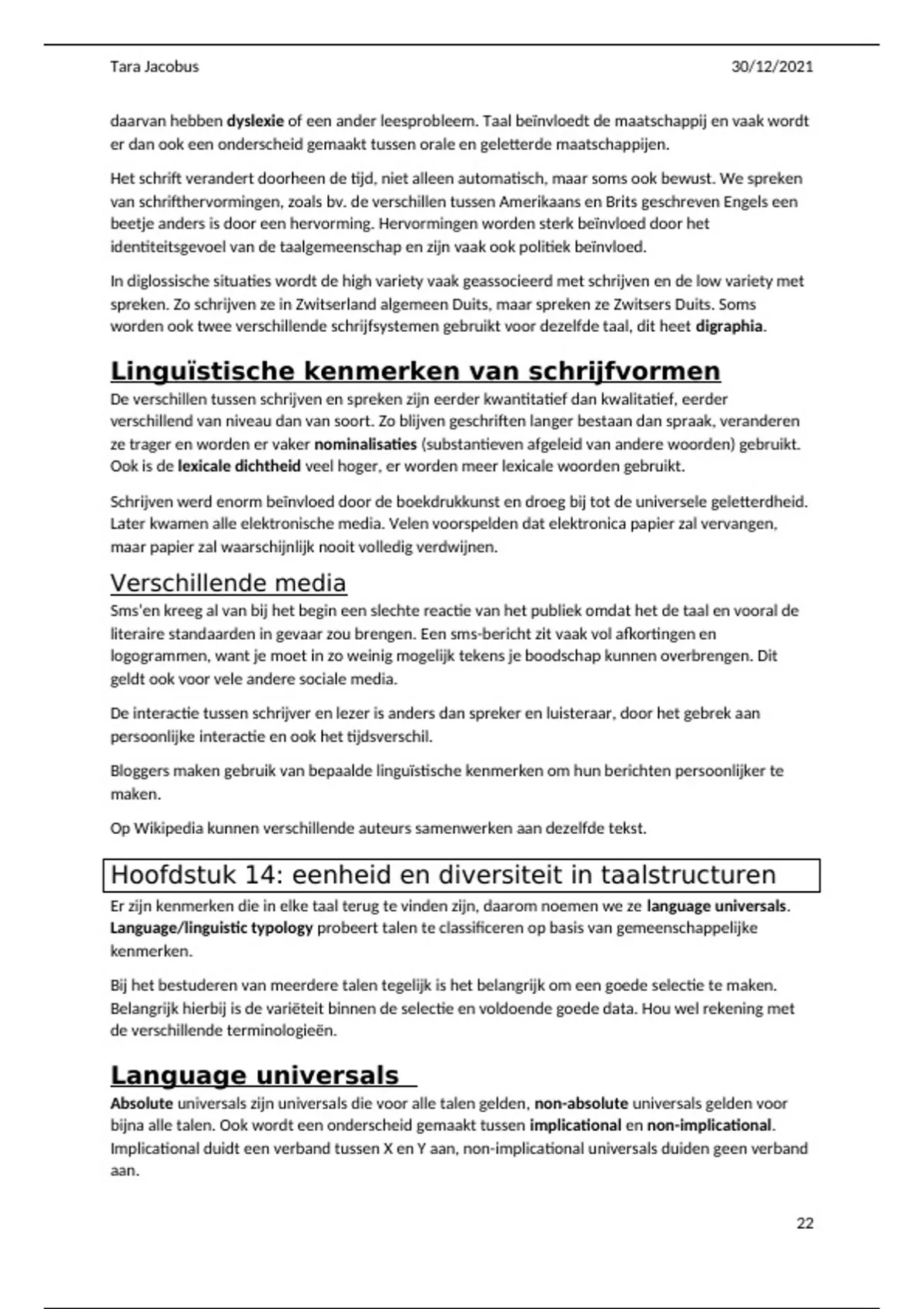 Tara Jacobus 30/12/2021

daarvan hebben dyslexie of een ander leesprobleem. Taal beïnvloedt de maatschappij en vaak wordt er dan ook een onderscheid gemaakt tussen orale en geletterde maatschappijen.

Het schrift verandert doorheen de tijd, niet alleen automatisch, maar soms ook bewust. We spreken van schrifthervormingen, zoals bv. de verschillen tussen Amerikaans en Brits geschreven Engels een beetje anders is door een hervorming. Hervormingen worden sterk beïnvloed door het identiteitsgevoel van de taalgemeenschap en zijn vaak ook politiek beïnvloed.

In diglossische situaties wordt de high variety vaak geassocieerd met schrijven en de low variety met spreken. Zo schrijven ze in Zwitserland algemeen Duits, maar spreken ze Zwitsers Duits. Soms worden ook twee verschillende schrijfsystemen gebruikt voor dezelfde taal, dit heet digraphia.

Linguïstische kenmerken van schrijfvormen

De verschillen tussen schrijven en spreken zijn eerder kwantitatief dan kwalitatief, eerder verschillend van niveau dan van soort. Zo blijven geschriften langer bestaan dan spraak, veranderen ze trager en worden er vaker nominalisaties (substantieven afgeleid van andere woorden) gebruikt. Ook is de lexicale dichtheid veel hoger, er worden meer lexicale woorden gebruikt.

Schrijven werd enorm beïnvloed door de boekdrukkunst en droeg bij tot de universele geletterdheid. Later kwamen alle elektronische media. Velen voorspelden dat elektronica papier zal vervangen, maar papier zal waarschijnlijk nooit volledig verdwijnen.

Verschillende media

Sms'en kreeg al van bij het begin een slechte reactie van het publiek omdat het de taal en vooral de literaire standaarden in gevaar zou brengen. Een sms-bericht zit vaak vol afkortingen en logogrammen, want je moet in zo weinig mogelijk tekens je boodschap kunnen overbrengen. Dit geldt ook voor vele andere sociale media.

De interactie tussen schrijver en lezer is anders dan spreker en luisteraar, door het gebrek aan persoonlijke interactie en ook het tijdsverschil.

Bloggers maken gebruik van bepaalde linguïstische kenmerken om hun berichten persoonlijker te maken.

Op Wikipedia kunnen verschillende auteurs samenwerken aan dezelfde tekst.

Hoofdstuk 14: eenheid en diversiteit in taalstructuren

Er zijn kenmerken die in elke taal terug te vinden zijn, daarom noemen we ze language universals. Language/linguistic typology probeert talen te classificeren op basis van gemeenschappelijke kenmerken.

Bij het bestuderen van meerdere talen tegelijk is het belangrijk om een goede selectie te maken. Belangrijk hierbij is de variëteit binnen de selectie en voldoende goede data. Hou wel rekening met de verschillende terminologieën.

Language universals

Absolute universals zijn universals die voor alle talen gelden, non-absolute universals gelden voor bijna alle talen. Ook wordt een onderscheid gemaakt tussen implicational en non-implicational. Implicational duidt een verband tussen X en Y aan, non-implicational universals duiden geen verband aan.

22